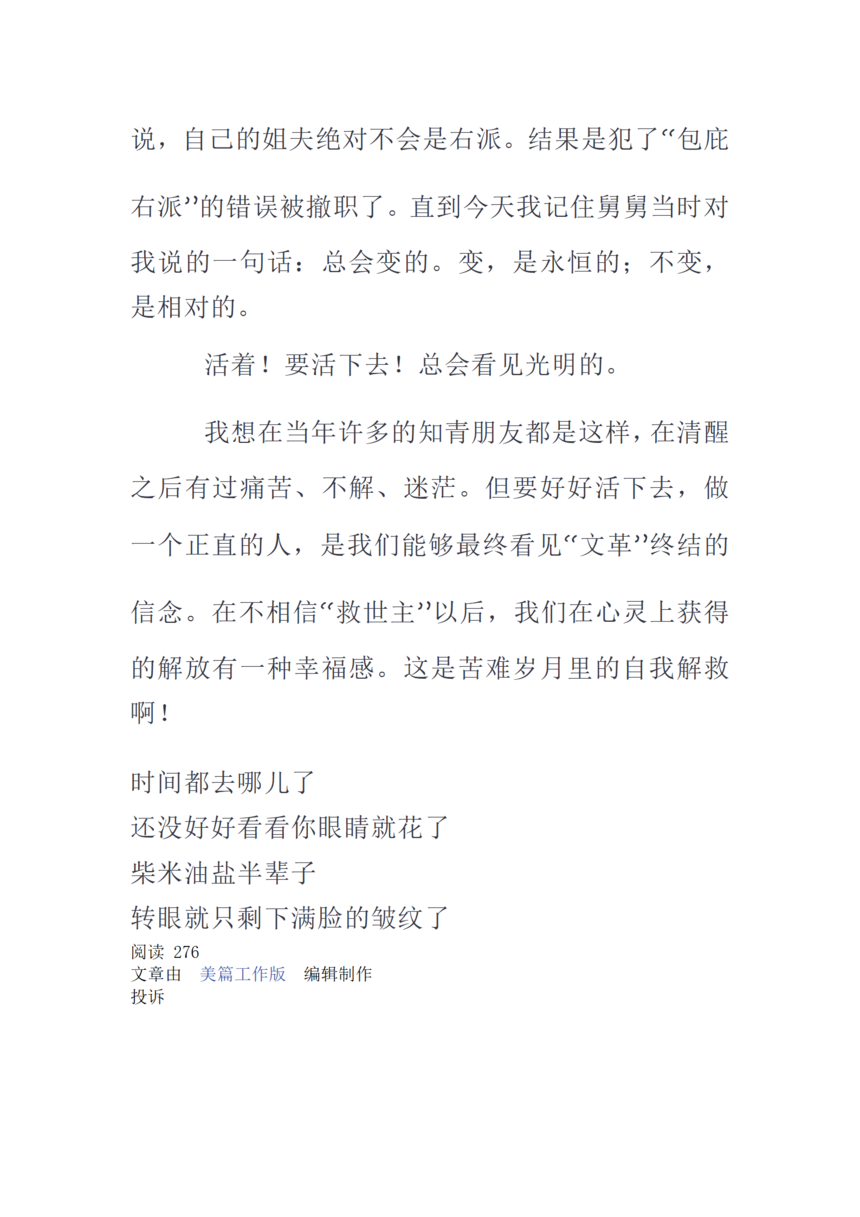 说，自己的姐夫绝对不会是右派。结果是犯了“包庇右派”的错误被撤职了。直到今天我记住舅舅当时对我说的一句话：总会变的。变，是永恒的；不变，是相对的。

活着！要活下去！总会看见光明的。

我想在当年许多的知青朋友都是这样，在清醒之后有过痛苦、不解、迷茫。但要好好活下去，做一个正直的人，是我们能够最终看见“文革”终结的信念。在不相信“救世主”以后，我们在心灵上获得的解放有一种幸福感。这是苦难岁月里的自我解救啊！

时间都去哪儿了
还没好好看看你眼睛就花了
柴米油盐半辈子
转眼就只剩下满脸的皱纹了

阅读 276
文章由 美篇工作版 编辑制作
投诉